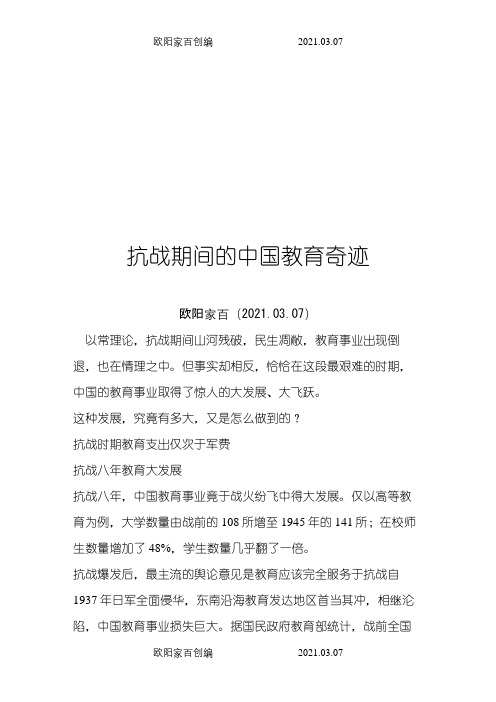 欧阳家百创编 2021.03.07

抗战期间的中国教育奇迹

欧阳家百（2021.03.07）

以常理论，抗战期间山河残破，民生凋敝，教育事业出现倒退，也在情理之中。但事实却相反，恰恰在这段最艰难的时期，中国的教育事业取得了惊人的大发展、大飞跃。

这种发展，究竟有多大，又是怎么做到的？

抗战时期教育支出仅次于军费

抗战八年教育大发展

抗战八年，中国教育事业竟于战火纷飞中得大发展。仅以高等教育为例，大学数量由战前的 108 所增至 1945 年的 141 所；在校师生数量增加了 48%，学生数量几乎翻了一倍。

抗战爆发后，最主流的舆论意见是教育应该完全服务于抗战自 1937 年日军全面侵华，东南沿海教育发达地区首当其冲，相继沦陷，中国教育事业损失巨大。据国民政府教育部统计，战前全国

欧阳家百创编 2021.03.07